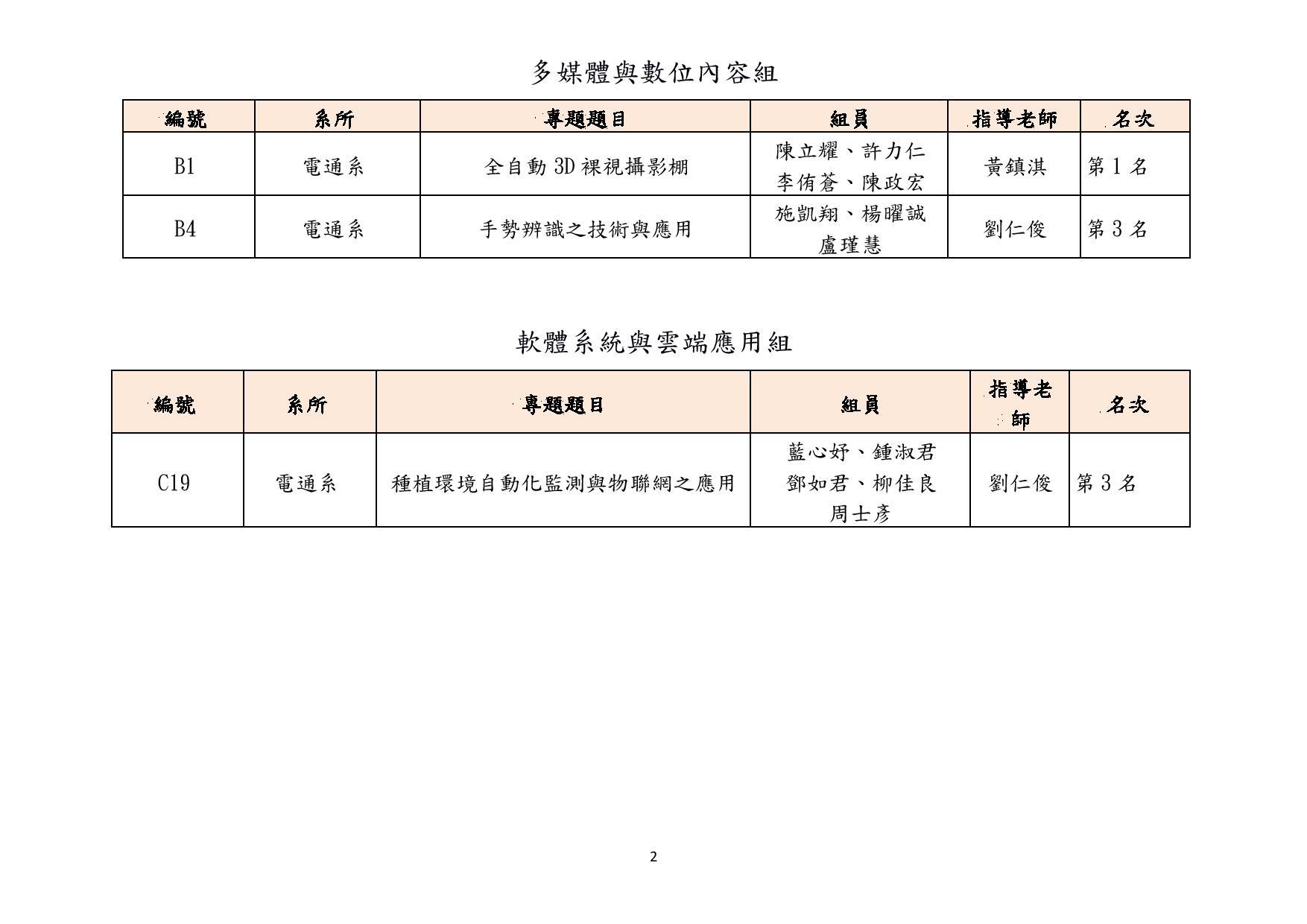 多媒體與數位內容組

| 編號 | 系所 | 專題題目 | 組員 | 指導老師 | 名次 |
|---|---|---|---|---|---|
| B1 | 電通系 | 全自動 3D 裸視攝影棚 | 陳立耀、許力仁 李侑蒼、陳政宏 | 黃鎮淇 | 第 1 名 |
| B4 | 電通系 | 手勢辨識之技術與應用 | 施凱翔、楊曜誠 盧瑾慧 | 劉仁俊 | 第 3 名 |

軟體系統與雲端應用組

| 編號 | 系所 | 專題題目 | 組員 | 指導老師 | 名次 |
|---|---|---|---|---|---|
| C19 | 電通系 | 種植環境自動化監測與物聯網之應用 | 藍心妤、鍾淑君 鄧如君、柳佳良 周士彥 | 劉仁俊 | 第 3 名 |

2